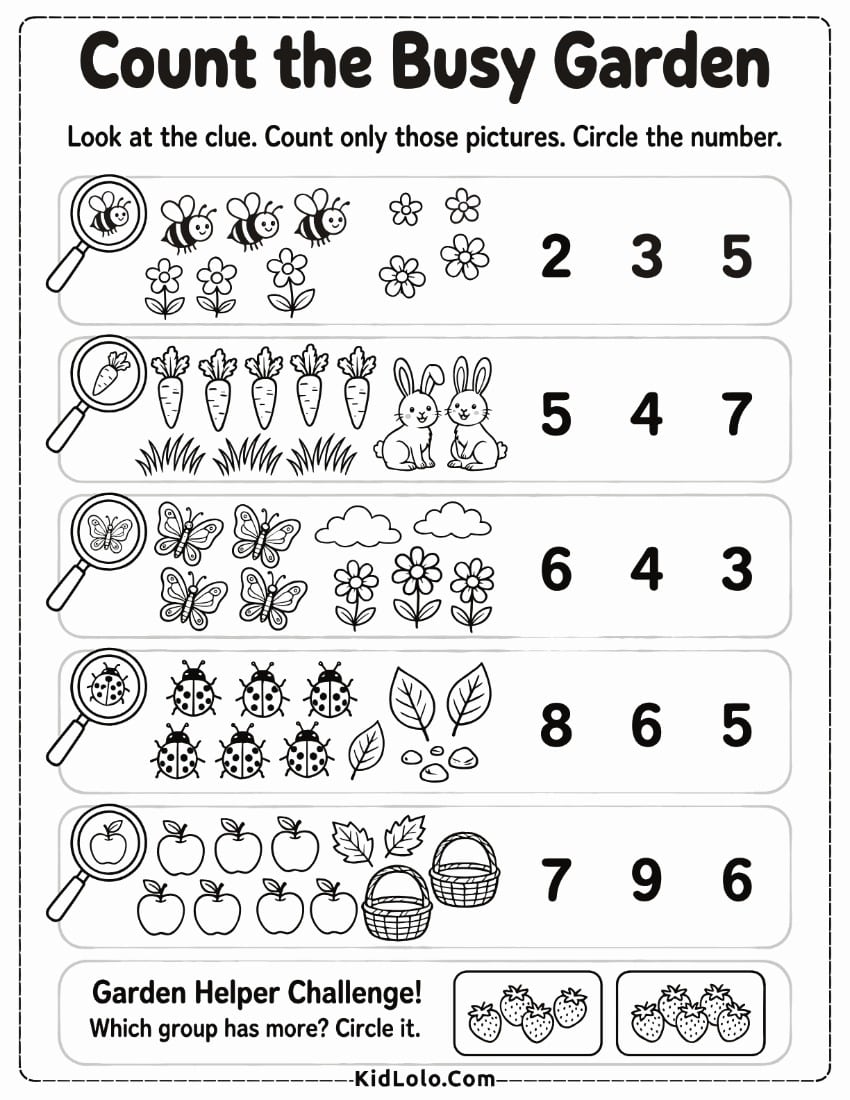 Count the Busy Garden

Look at the clue. Count only those pictures. Circle the number.

2 3 5

5 4 7

6 4 3

8 6 5

7 9 6

Garden Helper Challenge!
Which group has more? Circle it.

KidLolo.Com